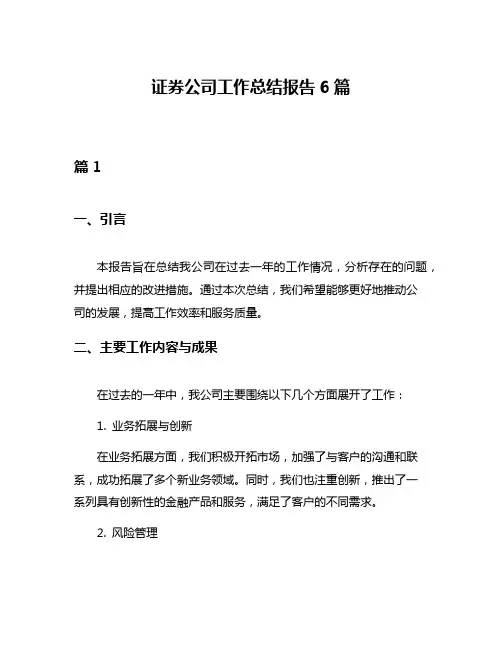 证券公司工作总结报告 6 篇

篇 1

一、引言

本报告旨在总结我公司在过去一年的工作情况，分析存在的问题，并提出相应的改进措施。通过本次总结，我们希望能够更好地推动公司的发展，提高工作效率和服务质量。

二、主要工作内容与成果

在过去的一年中，我公司主要围绕以下几个方面展开了工作：

1. 业务拓展与创新

在业务拓展方面，我们积极开拓市场，加强了与客户的沟通和联系，成功拓展了多个新业务领域。同时，我们也注重创新，推出了一系列具有创新性的金融产品和服务，满足了客户的不同需求。

2. 风险管理